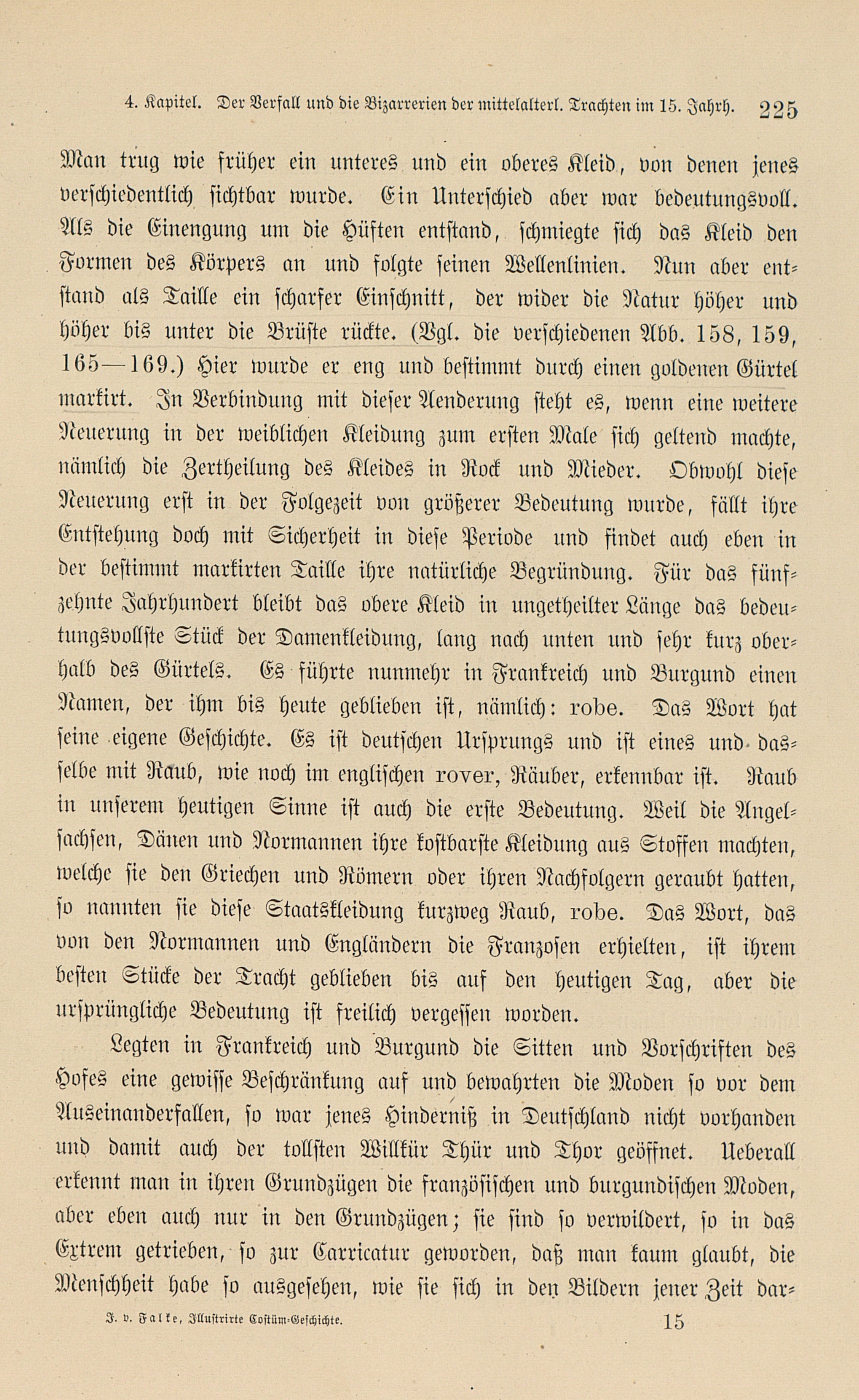 4. Kapitel. Der Verfall und die Bizarrerien der mittelalterl. Trachten im 15. Jahrh. 225

Man trug wie früher ein unteres und ein oberes Kleid, von denen jenes verschiedentlich sichtbar wurde. Ein Unterschied aber war bedeutungsvoll. Als die Einengung um die Hüften entstand, schmiegte sich das Kleid den Formen des Körpers an und folgte seinen Wellenlinien. Nun aber entstand als Taille ein scharfer Einschnitt, der wider die Natur höher und höher bis unter die Brüste rückte. (Vgl. die verschiedenen Abb. 158, 159, 165—169.) Hier wurde er eng und bestimmt durch einen goldenen Gürtel markirt. In Verbindung mit dieser Aenderung steht es, wenn eine weitere Neuerung in der weiblichen Kleidung zum ersten Male sich geltend machte, nämlich die Zertheilung des Kleides in Rock und Mieder. Obwohl diese Neuerung erst in der Folgezeit von größerer Bedeutung wurde, fällt ihre Entstehung doch mit Sicherheit in diese Periode und findet auch eben in der bestimmt markirten Taille ihre natürliche Begründung. Für das fünfzehnte Jahrhundert bleibt das obere Kleid in ungetheilter Länge das bedeutungsvollste Stück der Damenkleidung, lang nach unten und sehr kurz oberhalb des Gürtels. Es führte nunmehr in Frankreich und Burgund einen Namen, der ihm bis heute geblieben ist, nämlich: robe. Das Wort hat seine eigene Geschichte. Es ist deutschen Ursprungs und ist eines und dasselbe mit Raub, wie noch im englischen rover, Räuber, erkennbar ist. Raub in unserem heutigen Sinne ist auch die erste Bedeutung. Weil die Angelsachsen, Dänen und Normannen ihre kostbarste Kleidung aus Stoffen machten, welche sie den Griechen und Römern oder ihren Nachfolgern geraubt hatten, so nannten sie diese Staatskleidung kurzweg Raub, robe. Das Wort, das von den Normannen und Engländern die Franzosen erhielten, ist ihrem besten Stücke der Tracht geblieben bis auf den heutigen Tag, aber die ursprüngliche Bedeutung ist freilich vergessen worden.

Legten in Frankreich und Burgund die Sitten und Vorschriften des Hofes eine gewisse Beschränkung auf und bewahrten die Moden so vor dem Auseinanderfallen, so war jenes Hinderniß in Deutschland nicht vorhanden und damit auch der tollsten Willkür Thür und Thor geöffnet. Ueberall erkennt man in ihren Grundzügen die französischen und burgundischen Moden, aber eben auch nur in den Grundzügen; sie sind so verwildert, so in das Extrem getrieben, so zur Carricatur geworden, daß man kaum glaubt, die Menschheit habe so ausgesehen, wie sie sich in den Bildern jener Zeit dar-

J. v. Falke, Illustrirte Costüm-Geschichte. 15